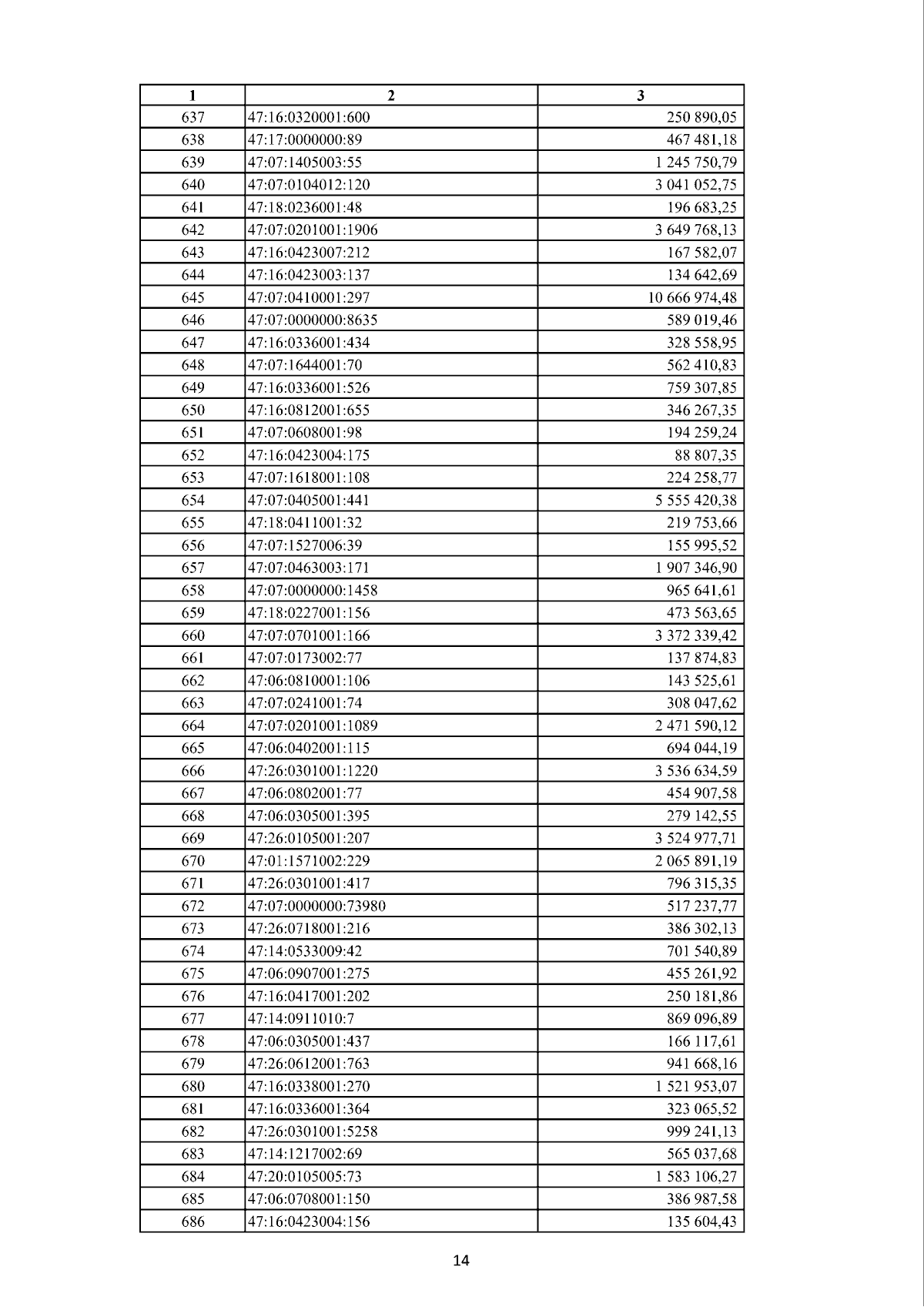 | 1 | 2 | 3 |
|---|---|---|
| 637 | 47:16:0320001:600 | 250 890,05 |
| 638 | 47:17:0000000:89 | 467 481,18 |
| 639 | 47:07:1405003:55 | 1 245 750,79 |
| 640 | 47:07:0104012:120 | 3 041 052,75 |
| 641 | 47:18:0236001:48 | 196 683,25 |
| 642 | 47:07:0201001:1906 | 3 649 768,13 |
| 643 | 47:16:0423007:212 | 167 582,07 |
| 644 | 47:16:0423003:137 | 134 642,69 |
| 645 | 47:07:0410001:297 | 10 666 974,48 |
| 646 | 47:07:0000000:8635 | 589 019,46 |
| 647 | 47:16:0336001:434 | 328 558,95 |
| 648 | 47:07:1644001:70 | 562 410,83 |
| 649 | 47:16:0336001:526 | 759 307,85 |
| 650 | 47:16:0812001:655 | 346 267,35 |
| 651 | 47:07:0608001:98 | 194 259,24 |
| 652 | 47:16:0423004:175 | 88 807,35 |
| 653 | 47:07:1618001:108 | 224 258,77 |
| 654 | 47:07:0405001:441 | 5 555 420,38 |
| 655 | 47:18:0411001:32 | 219 753,66 |
| 656 | 47:07:1527006:39 | 155 995,52 |
| 657 | 47:07:0463003:171 | 1 907 346,90 |
| 658 | 47:07:0000000:1458 | 965 641,61 |
| 659 | 47:18:0227001:156 | 473 563,65 |
| 660 | 47:07:0701001:166 | 3 372 339,42 |
| 661 | 47:07:0173002:77 | 137 874,83 |
| 662 | 47:06:0810001:106 | 143 525,61 |
| 663 | 47:07:0241001:74 | 308 047,62 |
| 664 | 47:07:0201001:1089 | 2 471 590,12 |
| 665 | 47:06:0402001:115 | 694 044,19 |
| 666 | 47:26:0301001:1220 | 3 536 634,59 |
| 667 | 47:06:0802001:77 | 454 907,58 |
| 668 | 47:06:0305001:395 | 279 142,55 |
| 669 | 47:26:0105001:207 | 3 524 977,71 |
| 670 | 47:01:1571002:229 | 2 065 891,19 |
| 671 | 47:26:0301001:417 | 796 315,35 |
| 672 | 47:07:0000000:73980 | 517 237,77 |
| 673 | 47:26:0718001:216 | 386 302,13 |
| 674 | 47:14:0533009:42 | 701 540,89 |
| 675 | 47:06:0907001:275 | 455 261,92 |
| 676 | 47:16:0417001:202 | 250 181,86 |
| 677 | 47:14:0911010:7 | 869 096,89 |
| 678 | 47:06:0305001:437 | 166 117,61 |
| 679 | 47:26:0612001:763 | 941 668,16 |
| 680 | 47:16:0338001:270 | 1 521 953,07 |
| 681 | 47:16:0336001:364 | 323 065,52 |
| 682 | 47:26:0301001:5258 | 999 241,13 |
| 683 | 47:14:1217002:69 | 565 037,68 |
| 684 | 47:20:0105005:73 | 1 583 106,27 |
| 685 | 47:06:0708001:150 | 386 987,58 |
| 686 | 47:16:0423004:156 | 135 604,43 |

14